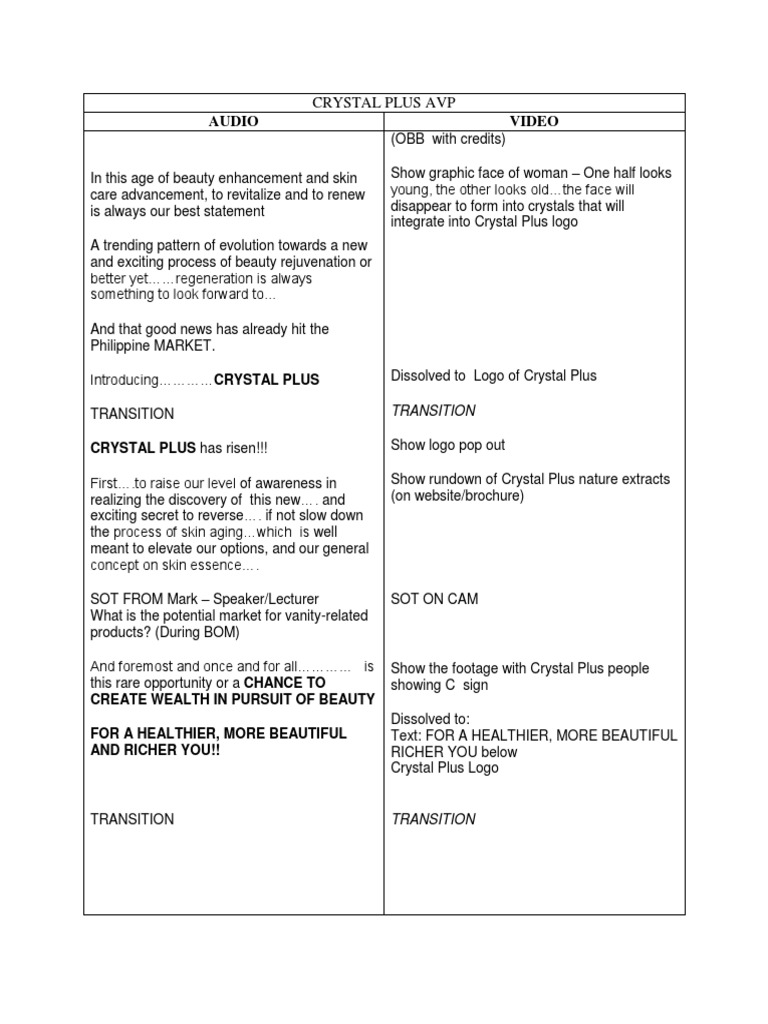 CRYSTAL PLUS AVP

| AUDIO | VIDEO |
|---|---|
| | (OBB with credits) |
| In this age of beauty enhancement and skin care advancement, to revitalize and to renew is always our best statement | Show graphic face of woman – One half looks young, the other looks old…the face will disappear to form into crystals that will integrate into Crystal Plus logo |
| A trending pattern of evolution towards a new and exciting process of beauty rejuvenation or better yet……regeneration is always something to look forward to… | |
| And that good news has already hit the Philippine MARKET. | |
| Introducing…………CRYSTAL PLUS | Dissolved to Logo of Crystal Plus |
| TRANSITION | TRANSITION |
| CRYSTAL PLUS has risen!!! | Show logo pop out |
| First….to raise our level of awareness in realizing the discovery of this new…. and exciting secret to reverse…. if not slow down the process of skin aging…which is well meant to elevate our options, and our general concept on skin essence…. | Show rundown of Crystal Plus nature extracts (on website/brochure) |
| SOT FROM Mark – Speaker/Lecturer What is the potential market for vanity-related products? (During BOM) | SOT ON CAM |
| And foremost and once and for all………… is this rare opportunity or a CHANCE TO CREATE WEALTH IN PURSUIT OF BEAUTY | Show the footage with Crystal Plus people showing C sign |
| FOR A HEALTHIER, MORE BEAUTIFUL AND RICHER YOU!! | Dissolved to: Text: FOR A HEALTHIER, MORE BEAUTIFUL RICHER YOU below Crystal Plus Logo |
| TRANSITION | TRANSITION |